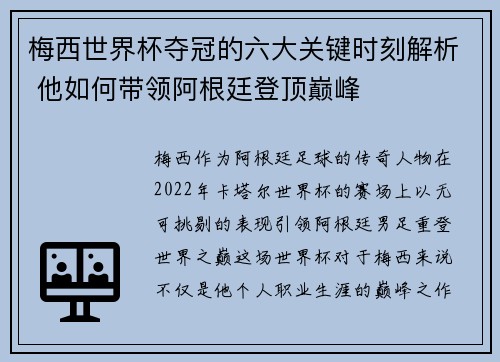 梅西世界杯夺冠的六大关键时刻解析 他如何带领阿根廷登顶巅峰

梅西作为阿根廷足球的传奇人物在2022年卡塔尔世界杯的赛场上以无可挑剔的表现引领阿根廷男足重登世界之巅这场世界杯对于梅西来说不仅是他个人职业生涯的巅峰之作